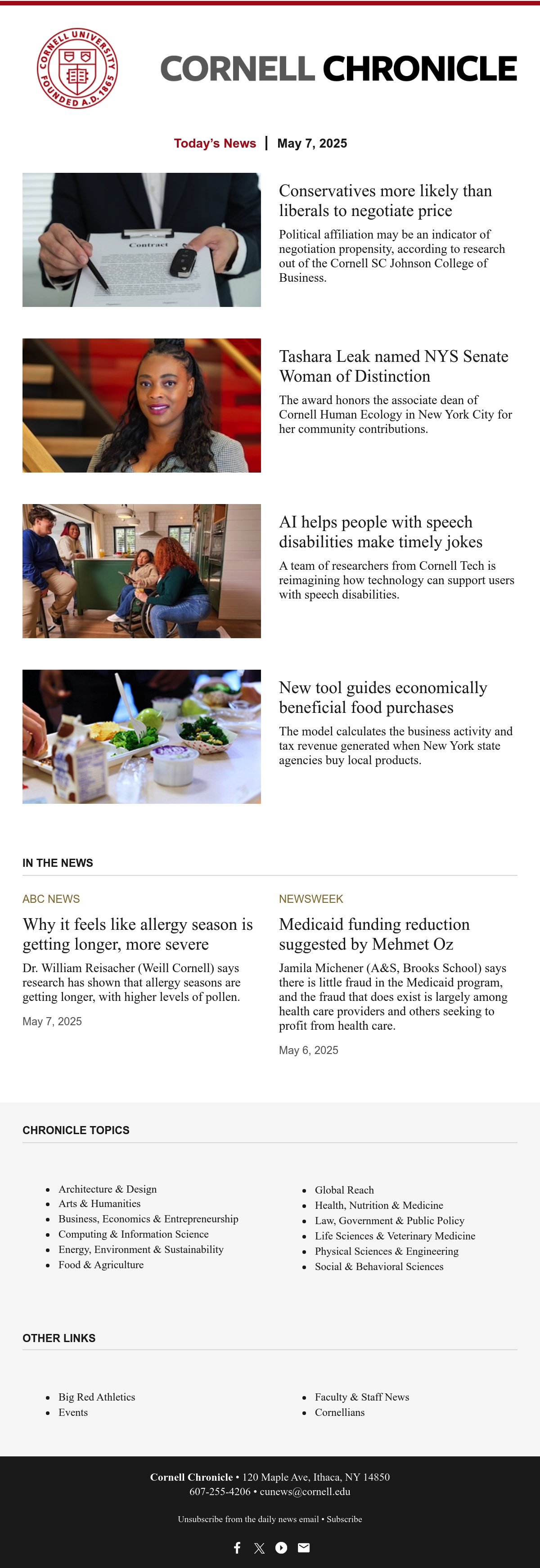 CORNELL UNIVERSITY FOUNDED A.D. 1865

CORNELL CHRONICLE

Today's News | May 7, 2025

Contract

Conservatives more likely than liberals to negotiate price

Political affiliation may be an indicator of negotiation propensity, according to research out of the Cornell SC Johnson College of Business.

Tashara Leak named NYS Senate Woman of Distinction

The award honors the associate dean of Cornell Human Ecology in New York City for her community contributions.

AI helps people with speech disabilities make timely jokes

A team of researchers from Cornell Tech is reimagining how technology can support users with speech disabilities.

New tool guides economically beneficial food purchases

The model calculates the business activity and tax revenue generated when New York state agencies buy local products.

IN THE NEWS

ABC NEWS

Why it feels like allergy season is getting longer, more severe

Dr. William Reisacher (Weill Cornell) says research has shown that allergy seasons are getting longer, with higher levels of pollen.

May 7, 2025

NEWSWEEK

Medicaid funding reduction suggested by Mehmet Oz

Jamila Michener (A&S, Brooks School) says there is little fraud in the Medicaid program, and the fraud that does exist is largely among health care providers and others seeking to profit from health care.

May 6, 2025

CHRONICLE TOPICS

- Architecture & Design
- Arts & Humanities
- Business, Economics & Entrepreneurship
- Computing & Information Science
- Energy, Environment & Sustainability
- Food & Agriculture

- Global Reach
- Health, Nutrition & Medicine
- Law, Government & Public Policy
- Life Sciences & Veterinary Medicine
- Physical Sciences & Engineering
- Social & Behavioral Sciences

OTHER LINKS

- Big Red Athletics
- Events

- Faculty & Staff News
- Cornellians

Cornell Chronicle • 120 Maple Ave, Ithaca, NY 14850
607-255-4206 • cunews@cornell.edu

Unsubscribe from the daily news email • Subscribe